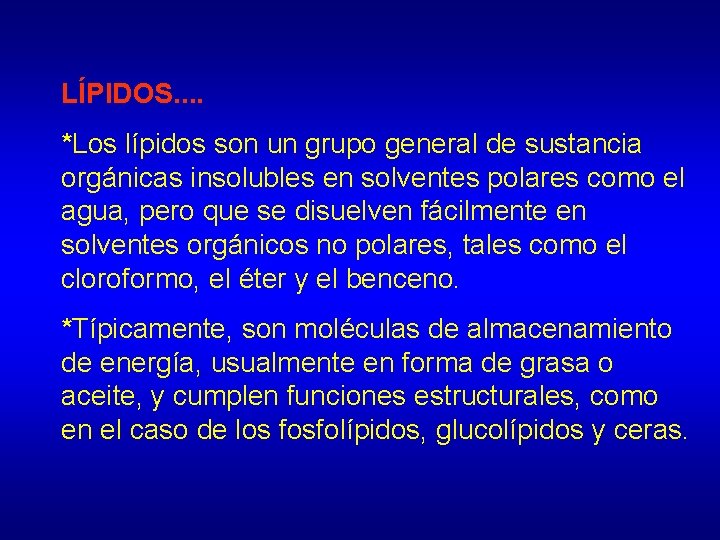 LÍPIDOS....

*Los lípidos son un grupo general de sustancia orgánicas insolubles en solventes polares como el agua, pero que se disuelven fácilmente en solventes orgánicos no polares, tales como el cloroformo, el éter y el benceno.

*Típicamente, son moléculas de almacenamiento de energía, usualmente en forma de grasa o aceite, y cumplen funciones estructurales, como en el caso de los fosfolípidos, glucolípidos y ceras.